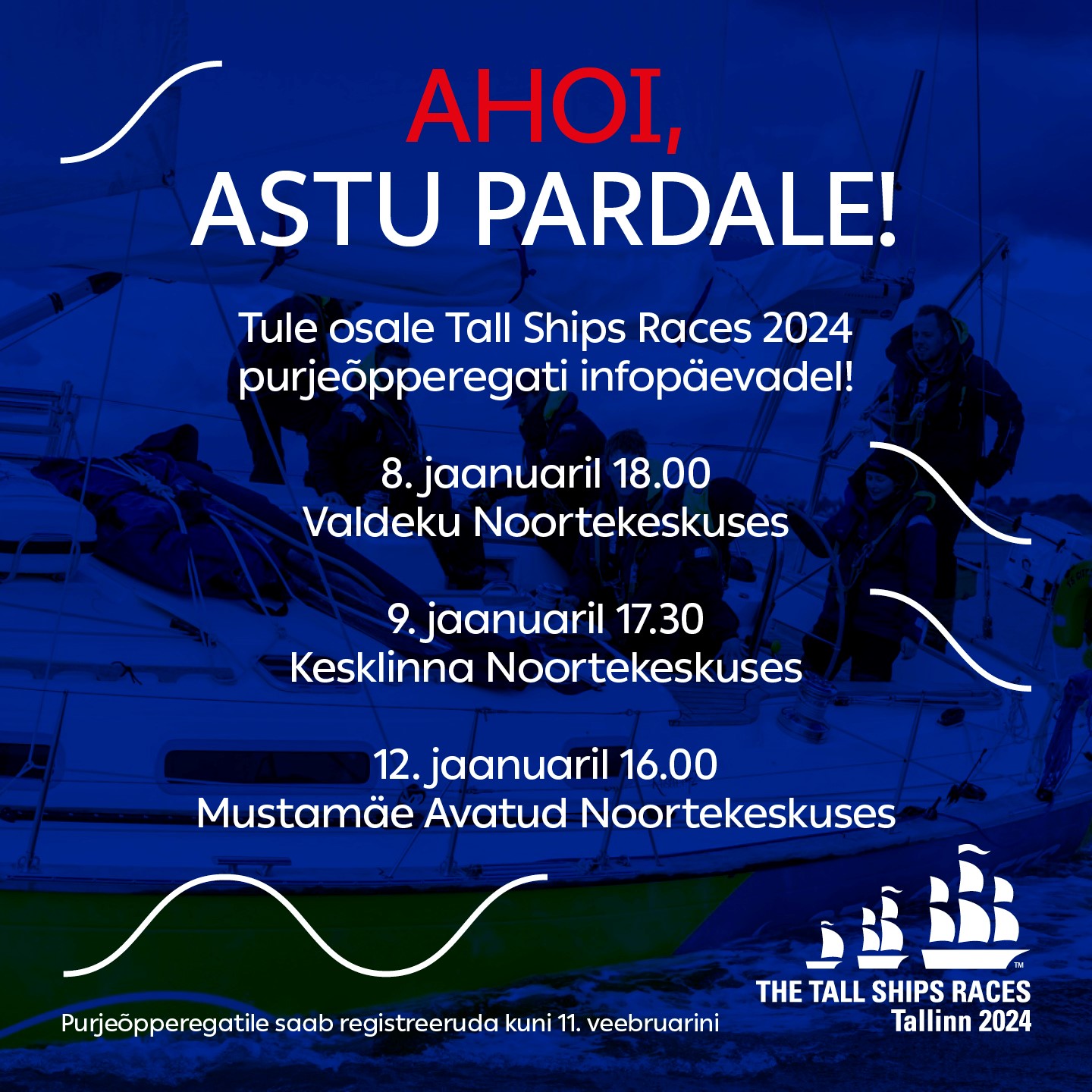 AHOI,
ASTU PARDALE!

Tule osale Tall Ships Races 2024 purjeõpperegati infopäevadel!

8. jaanuaril 18.00
Valdeku Noortekeskuses

9. jaanuaril 17.30
Kesklinna Noortekeskuses

12. jaanuaril 16.00
Mustamäe Avatud Noortekeskuses

Purjeõpperegatile saab registreeruda kuni 11. veebruarini

™
THE TALL SHIPS RACES
Tallinn 2024